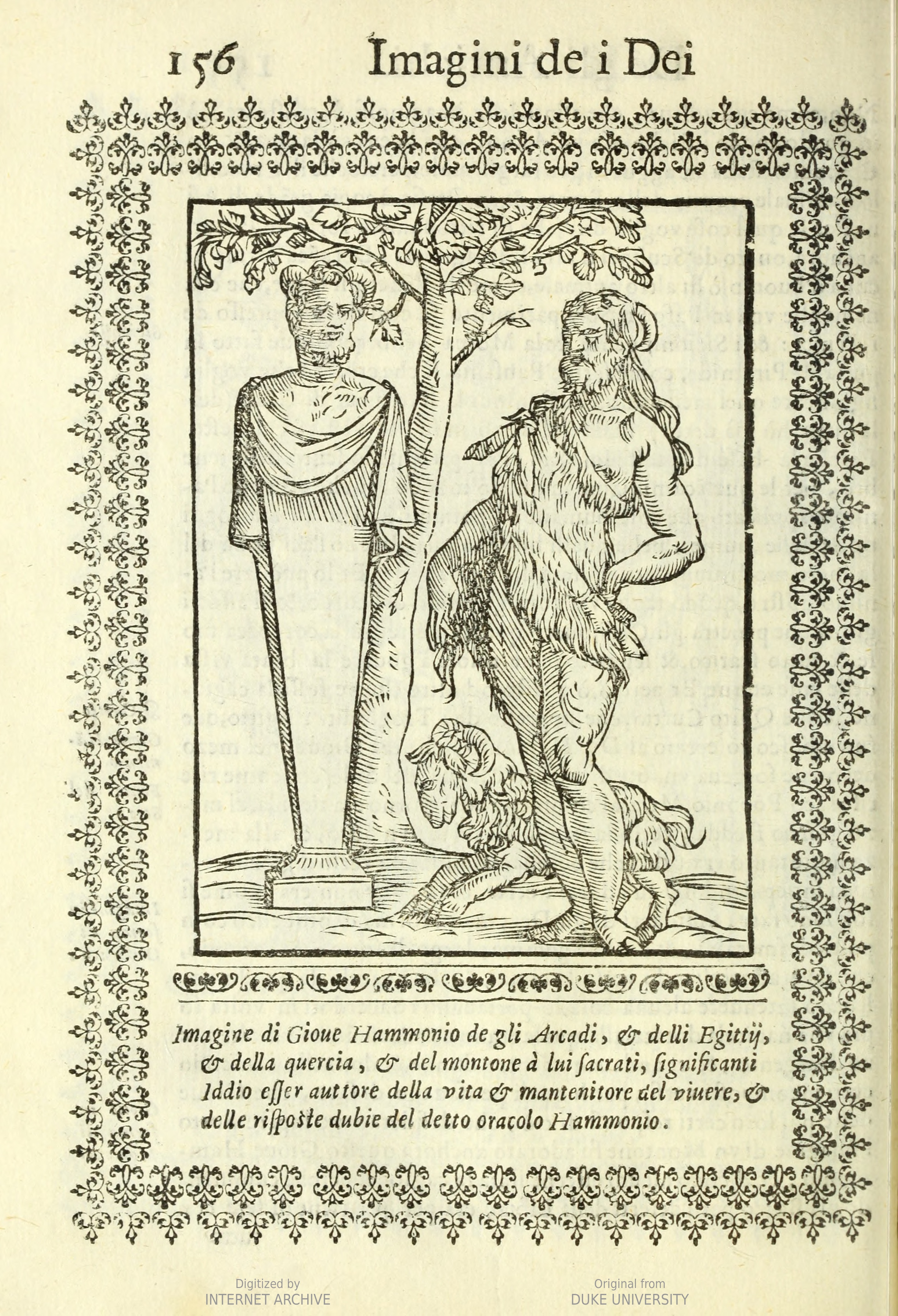 156 Imagini de i Dei

Imagine di Gioue Hammonio de gli Arcadi, & delli Egittij, & della quercia, & del montone à lui sacrati, significanti Iddio esser auttore della vita & mantenitore del viuere, & delle risposte dubie del detto oracolo Hammonio.

Digitized by
INTERNET ARCHIVE

Original from
DUKE UNIVERSITY